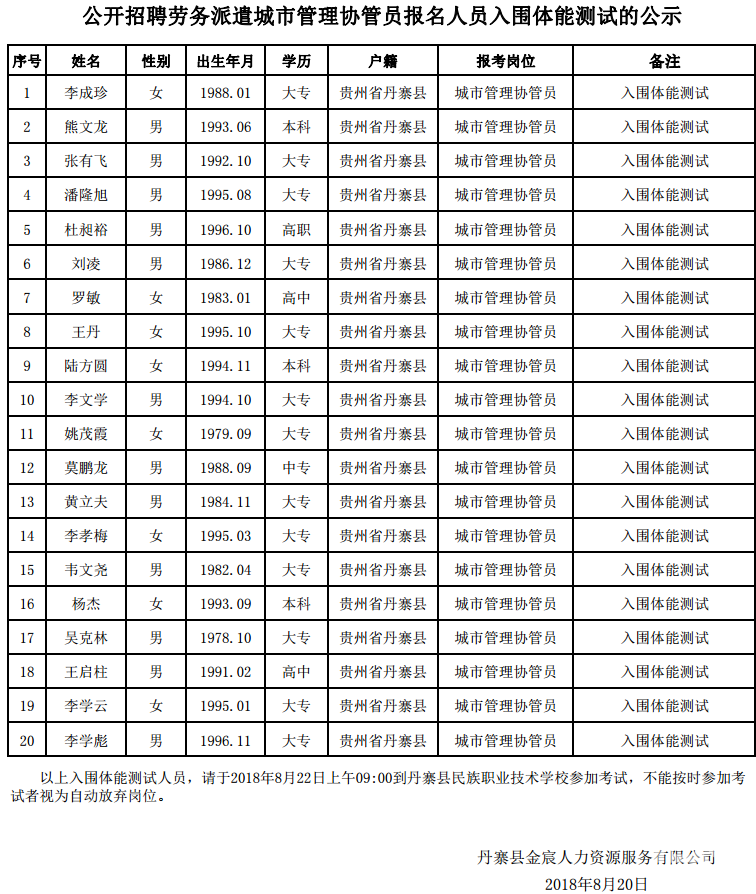 公开招聘劳务派遣城市管理协管员报名人员入围体能测试的公示

| 序号 | 姓名 | 性别 | 出生年月 | 学历 | 户籍 | 报考岗位 | 备注 |
|---|---|---|---|---|---|---|---|
| 1 | 李成珍 | 女 | 1988.01 | 大专 | 贵州省丹寨县 | 城市管理协管员 | 入围体能测试 |
| 2 | 熊文龙 | 男 | 1993.06 | 本科 | 贵州省丹寨县 | 城市管理协管员 | 入围体能测试 |
| 3 | 张有飞 | 男 | 1992.10 | 大专 | 贵州省丹寨县 | 城市管理协管员 | 入围体能测试 |
| 4 | 潘隆旭 | 男 | 1995.08 | 大专 | 贵州省丹寨县 | 城市管理协管员 | 入围体能测试 |
| 5 | 杜昶裕 | 男 | 1996.10 | 高职 | 贵州省丹寨县 | 城市管理协管员 | 入围体能测试 |
| 6 | 刘凌 | 男 | 1986.12 | 大专 | 贵州省丹寨县 | 城市管理协管员 | 入围体能测试 |
| 7 | 罗敏 | 女 | 1983.01 | 高中 | 贵州省丹寨县 | 城市管理协管员 | 入围体能测试 |
| 8 | 王丹 | 女 | 1995.10 | 大专 | 贵州省丹寨县 | 城市管理协管员 | 入围体能测试 |
| 9 | 陆方圆 | 女 | 1994.11 | 本科 | 贵州省丹寨县 | 城市管理协管员 | 入围体能测试 |
| 10 | 李文学 | 男 | 1994.10 | 大专 | 贵州省丹寨县 | 城市管理协管员 | 入围体能测试 |
| 11 | 姚茂霞 | 女 | 1979.09 | 大专 | 贵州省丹寨县 | 城市管理协管员 | 入围体能测试 |
| 12 | 莫鹏龙 | 男 | 1988.09 | 中专 | 贵州省丹寨县 | 城市管理协管员 | 入围体能测试 |
| 13 | 黄立夫 | 男 | 1984.11 | 大专 | 贵州省丹寨县 | 城市管理协管员 | 入围体能测试 |
| 14 | 李孝梅 | 女 | 1995.03 | 大专 | 贵州省丹寨县 | 城市管理协管员 | 入围体能测试 |
| 15 | 韦文尧 | 男 | 1982.04 | 大专 | 贵州省丹寨县 | 城市管理协管员 | 入围体能测试 |
| 16 | 杨杰 | 女 | 1993.09 | 本科 | 贵州省丹寨县 | 城市管理协管员 | 入围体能测试 |
| 17 | 吴克林 | 男 | 1978.10 | 大专 | 贵州省丹寨县 | 城市管理协管员 | 入围体能测试 |
| 18 | 王启柱 | 男 | 1991.02 | 高中 | 贵州省丹寨县 | 城市管理协管员 | 入围体能测试 |
| 19 | 李学云 | 女 | 1995.01 | 大专 | 贵州省丹寨县 | 城市管理协管员 | 入围体能测试 |
| 20 | 李学彪 | 男 | 1996.11 | 大专 | 贵州省丹寨县 | 城市管理协管员 | 入围体能测试 |

以上入围体能测试人员，请于2018年8月22日上午09:00到丹寨县民族职业技术学校参加考试，不能按时参加考试者视为自动放弃岗位。

丹寨县金宸人力资源服务有限公司
2018年8月20日